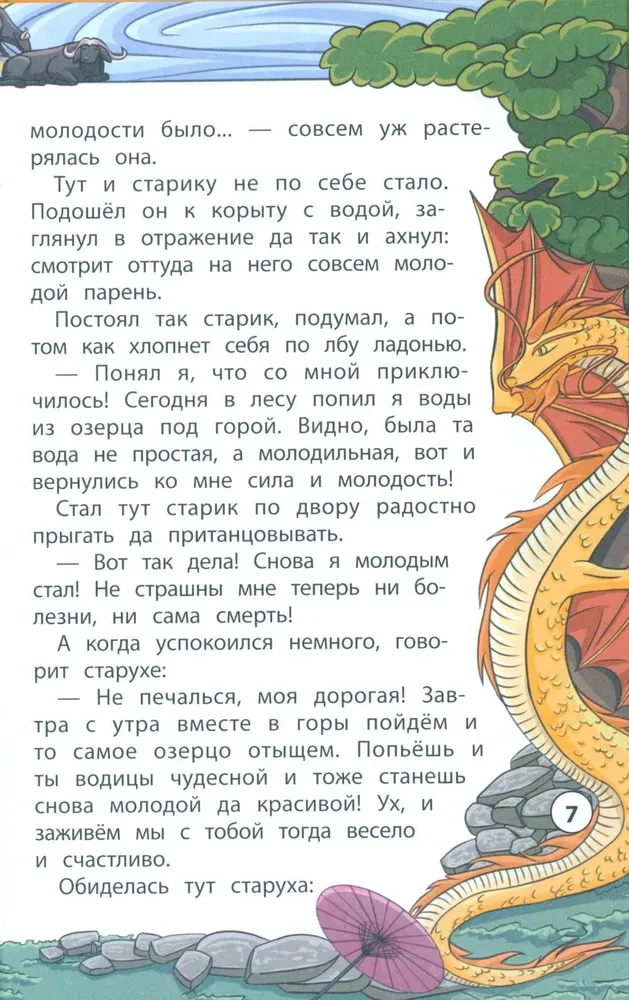 молодости было... — совсем уж растерялась она.

Тут и старику не по себе стало. Подошёл он к корыту с водой, заглянул в отражение да так и ахнул: смотрит оттуда на него совсем молодой парень.

Постоял так старик, подумал, а потом как хлопнет себя по лбу ладонью.

— Понял я, что со мной приключилось! Сегодня в лесу попил я воды из озерца под горой. Видно, была та вода не простая, а молодильная, вот и вернулись ко мне сила и молодость!

Стал тут старик по двору радостно прыгать да пританцовывать.

— Вот так дела! Снова я молодым стал! Не страшны мне теперь ни болезни, ни сама смерть!

А когда успокоился немного, говорит старухе:

— Не печалься, моя дорогая! Завтра с утра вместе в горы пойдём и то самое озерцо отыщем. Попьёшь и ты водицы чудесной и тоже станешь снова молодой да красивой! Ух, и заживём мы с тобой тогда весело и счастливо.

Обиделась тут старуха:

7